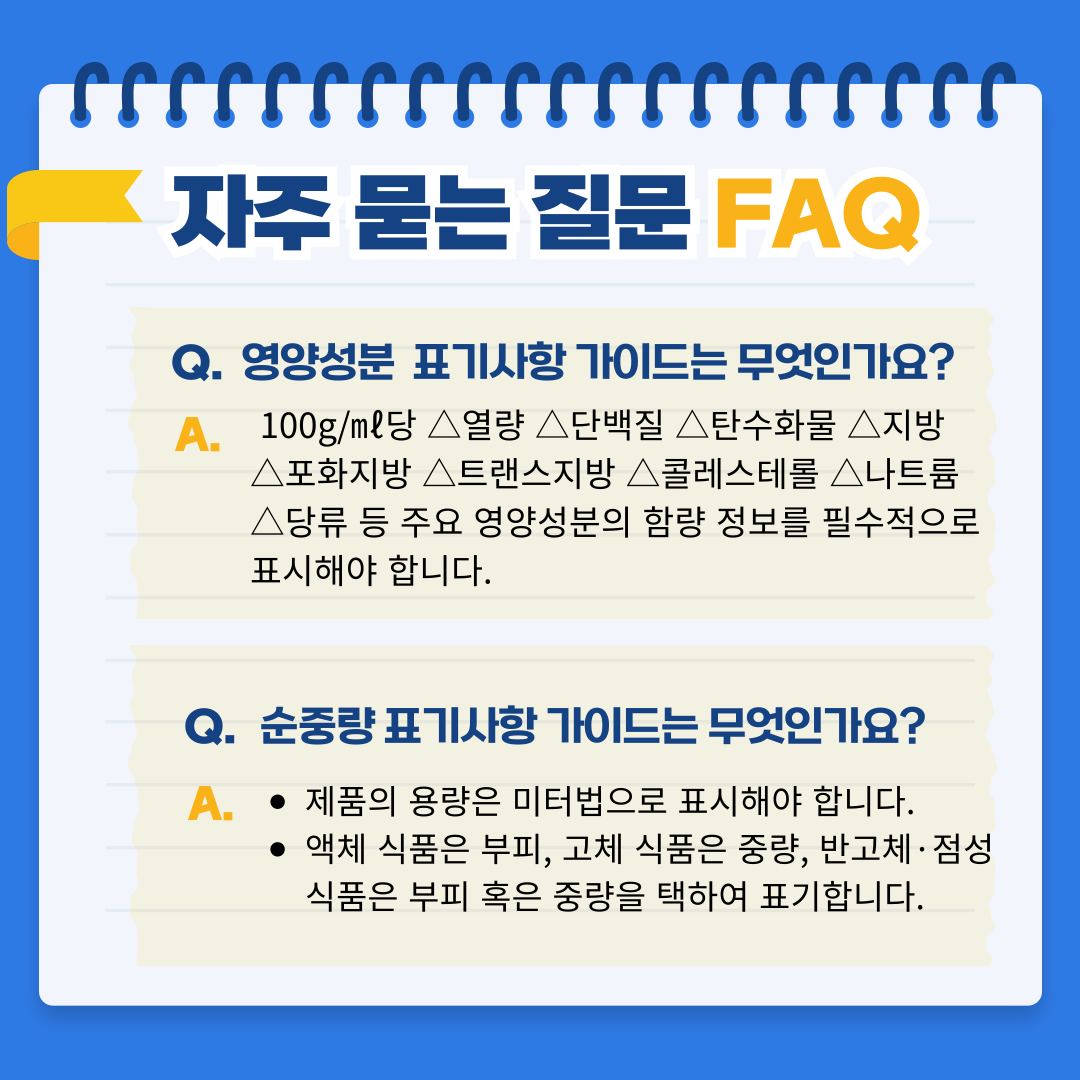 자주 묻는 질문 FAQ

Q. 영양성분 표기사항 가이드는 무엇인가요?

A. 100g/㎖당 △열량 △단백질 △탄수화물 △지방 △포화지방 △트랜스지방 △콜레스테롤 △나트륨 △당류 등 주요 영양성분의 함량 정보를 필수적으로 표시해야 합니다.

Q. 순중량 표기사항 가이드는 무엇인가요?

A.
• 제품의 용량은 미터법으로 표시해야 합니다.
• 액체 식품은 부피, 고체 식품은 중량, 반고체·점성 식품은 부피 혹은 중량을 택하여 표기합니다.